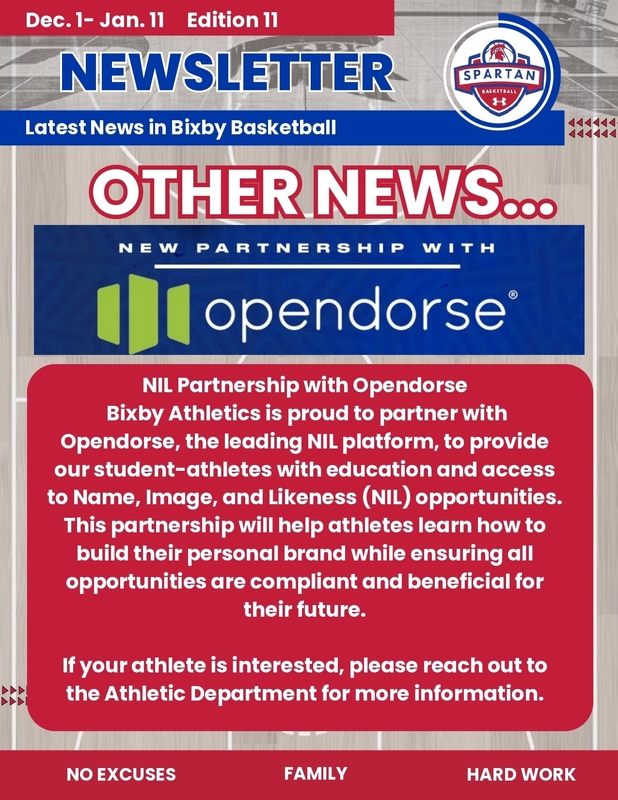 Dec. 1- Jan. 11 Edition 11

NEWSLETTER

SPARTAN BASKETBALL

Latest News in Bixby Basketball

OTHER NEWS...

NEW PARTNERSHIP WITH

opendorse®

NIL Partnership with Opendorse
Bixby Athletics is proud to partner with Opendorse, the leading NIL platform, to provide our student-athletes with education and access to Name, Image, and Likeness (NIL) opportunities. This partnership will help athletes learn how to build their personal brand while ensuring all opportunities are compliant and beneficial for their future.

If your athlete is interested, please reach out to the Athletic Department for more information.

NO EXCUSES FAMILY HARD WORK